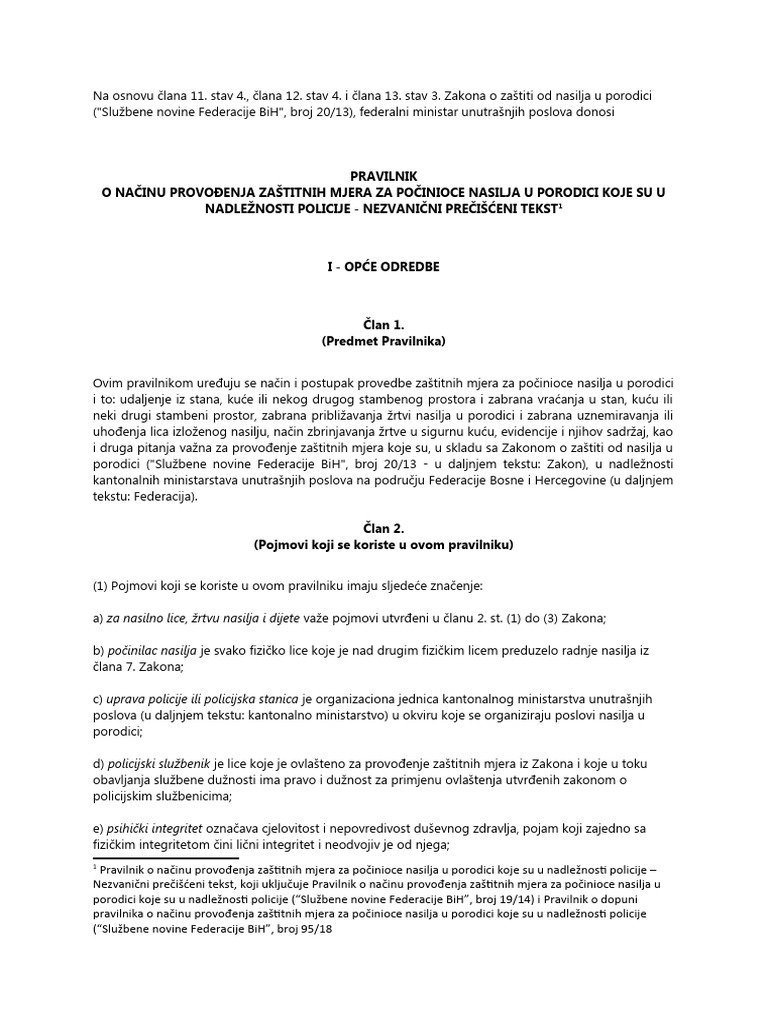 Na osnovu člana 11. stav 4., člana 12. stav 4. i člana 13. stav 3. Zakona o zaštiti od nasilja u porodici ("Službene novine Federacije BiH", broj 20/13), federalni ministar unutrašnjih poslova donosi

PRAVILNIK
O NAČINU PROVOĐENJA ZAŠTITNIH MJERA ZA POČINIOCE NASILJA U PORODICI KOJE SU U NADLEŽNOSTI POLICIJE - NEZVANIČNI PREČIŠĆENI TEKST$^1$

I - OPĆE ODREDBE

Član 1.
(Predmet Pravilnika)

Ovim pravilnikom uređuju se način i postupak provedbe zaštitnih mjera za počinioce nasilja u porodici i to: udaljenje iz stana, kuće ili nekog drugog stambenog prostora i zabrana vraćanja u stan, kuću ili neki drugi stambeni prostor, zabrana približavanja žrtvi nasilja u porodici i zabrana uznemiravanja ili uhođenja lica izloženog nasilju, način zbrinjavanja žrtve u sigurnu kuću, evidencije i njihov sadržaj, kao i druga pitanja važna za provođenje zaštitnih mjera koje su, u skladu sa Zakonom o zaštiti od nasilja u porodici ("Službene novine Federacije BiH", broj 20/13 - u daljnjem tekstu: Zakon), u nadležnosti kantonalnih ministarstava unutrašnjih poslova na području Federacije Bosne i Hercegovine (u daljnjem tekstu: Federacija).

Član 2.
(Pojmovi koji se koriste u ovom pravilniku)

(1) Pojmovi koji se koriste u ovom pravilniku imaju sljedeće značenje:

a) za nasilno lice, žrtvu nasilja i dijete važe pojmovi utvrđeni u članu 2. st. (1) do (3) Zakona;

b) počinilac nasilja je svako fizičko lice koje je nad drugim fizičkim licem preduzelo radnje nasilja iz člana 7. Zakona;

c) uprava policije ili policijska stanica je organizaciona jednica kantonalnog ministarstva unutrašnjih poslova (u daljnjem tekstu: kantonalno ministarstvo) u okviru koje se organiziraju poslovi nasilja u porodici;

d) policijski službenik je lice koje je ovlašteno za provođenje zaštitnih mjera iz Zakona i koje u toku obavljanja službene dužnosti ima pravo i dužnost za primjenu ovlaštenja utvrđenih zakonom o policijskim službenicima;

e) psihički integritet označava cjelovitost i nepovredivost duševnog zdravlja, pojam koji zajedno sa fizičkim integritetom čini lični integritet i neodvojiv je od njega;

$^1$ Pravilnik o načinu provođenja zaštitnih mjera za počinioce nasilja u porodici koje su u nadležnosti policije – Nezvanični prečišćeni tekst, koji uključuje Pravilnik o načinu provođenja zaštitnih mjera za počinioce nasilja u porodici koje su u nadležnosti policije ("Službene novine Federacije BiH", broj 19/14) i Pravilnik o dopuni pravilnika o načinu provođenja zaštitnih mjera za počinioce nasilja u porodici koje su u nadležnosti policije ("Službene novine Federacije BiH", broj 95/18